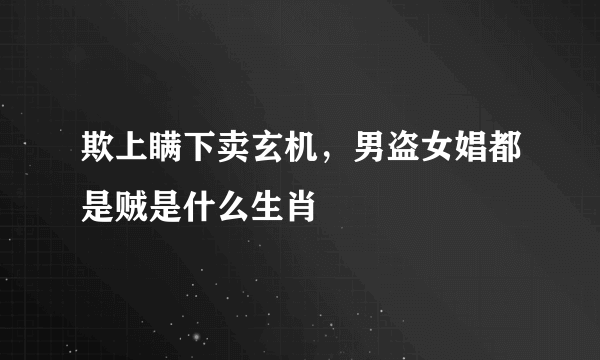 欺上瞒下卖玄机，男盗女娼都是贼是什么生肖